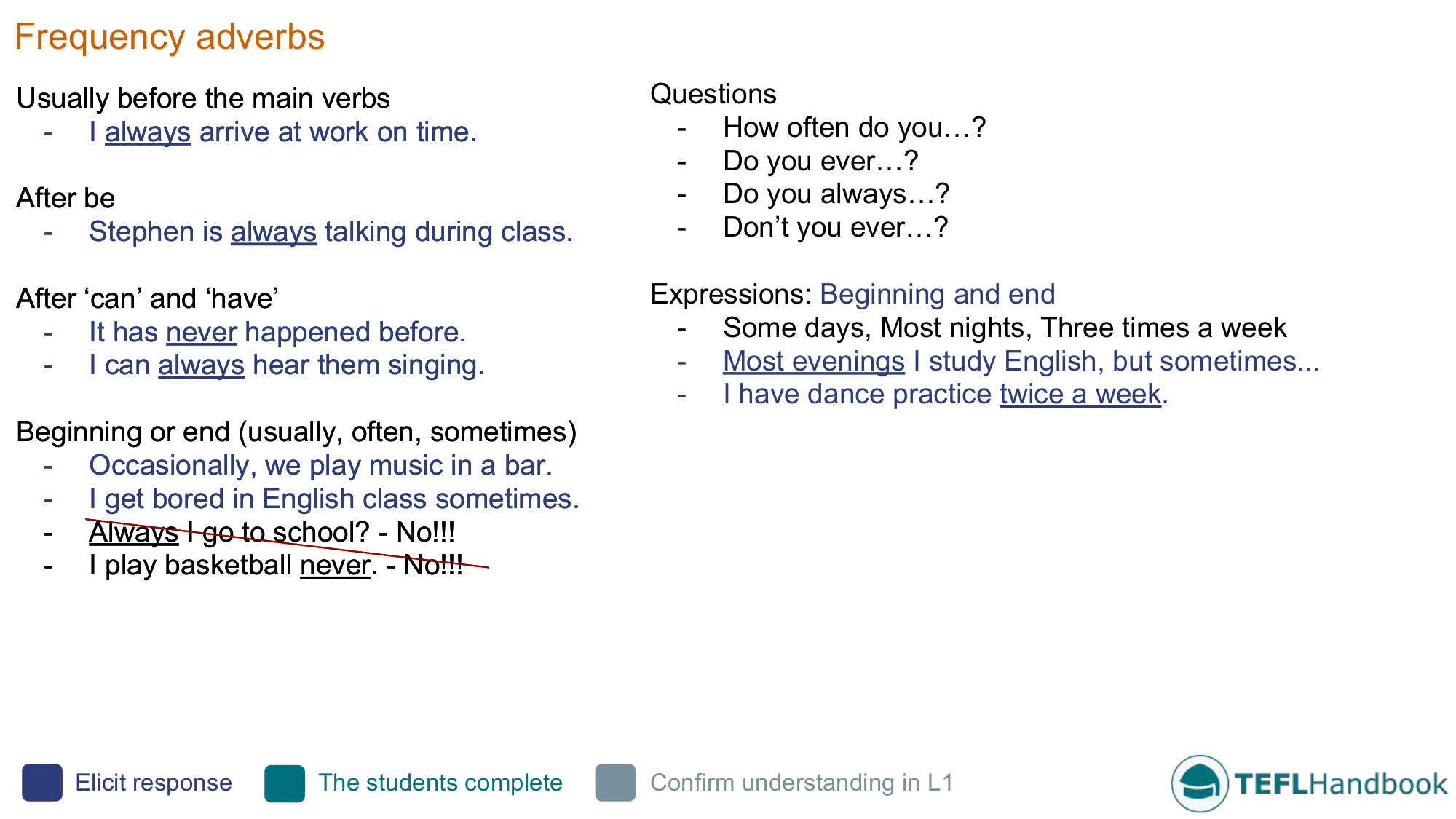 Frequency adverbs

Usually before the main verbs
- I always arrive at work on time.

After be
- Stephen is always talking during class.

After ‘can’ and ‘have’
- It has never happened before.
- I can always hear them singing.

Beginning or end (usually, often, sometimes)
- Occasionally, we play music in a bar.
- I get bored in English class sometimes.
- Always I go to school? - No!!!
- I play basketball never. - No!!!

Questions
- How often do you…?
- Do you ever…?
- Do you always…?
- Don’t you ever…?

Expressions: Beginning and end
- Some days, Most nights, Three times a week
- Most evenings I study English, but sometimes...
- I have dance practice twice a week.

Elicit response
The students complete
Confirm understanding in L1
TEFLHandbook